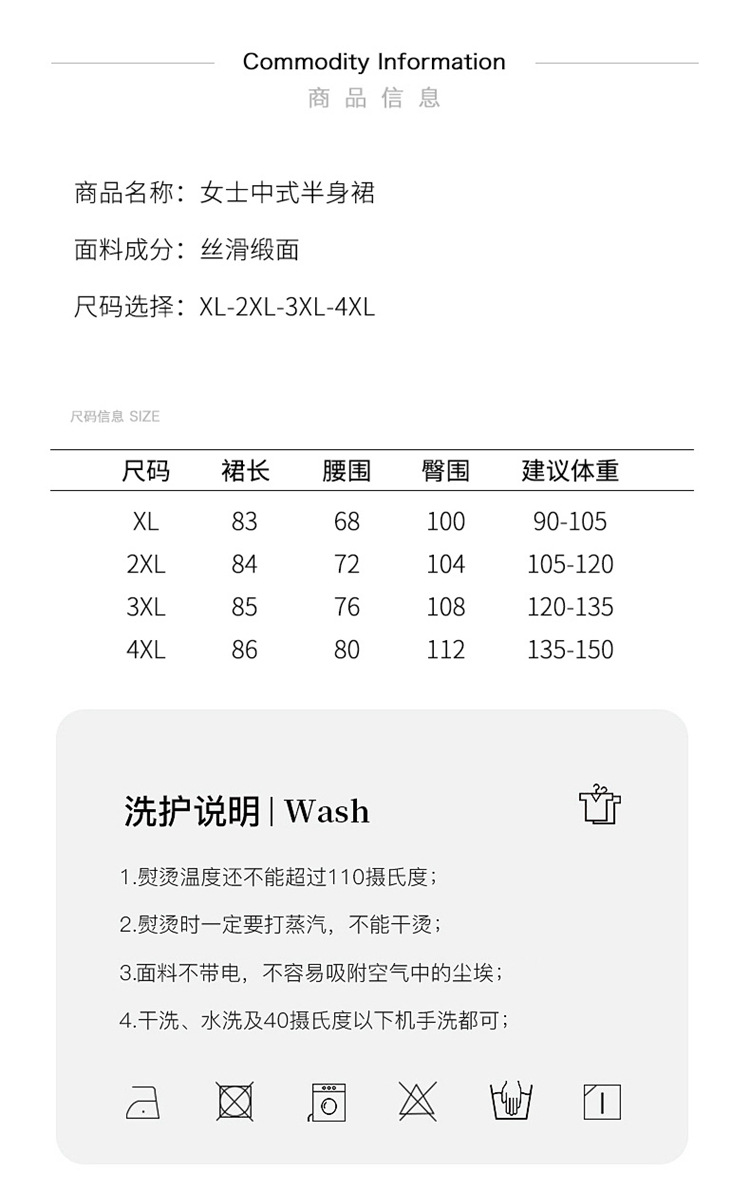 Commodity Information
商品信息

商品名称：女士中式半身裙

面料成分：丝滑缎面

尺码选择：XL-2XL-3XL-4XL

尺码信息 SIZE

| 尺码 | 裙长 | 腰围 | 臀围 | 建议体重 |
|---|---|---|---|---|
| XL | 83 | 68 | 100 | 90-105 |
| 2XL | 84 | 72 | 104 | 105-120 |
| 3XL | 85 | 76 | 108 | 120-135 |
| 4XL | 86 | 80 | 112 | 135-150 |

洗护说明 | Wash

1.熨烫温度还不能超过110摄氏度；

2.熨烫时一定要打蒸汽，不能干烫；

3.面料不带电，不容易吸附空气中的尘埃；

4.干洗、水洗及40摄氏度以下机手洗都可；